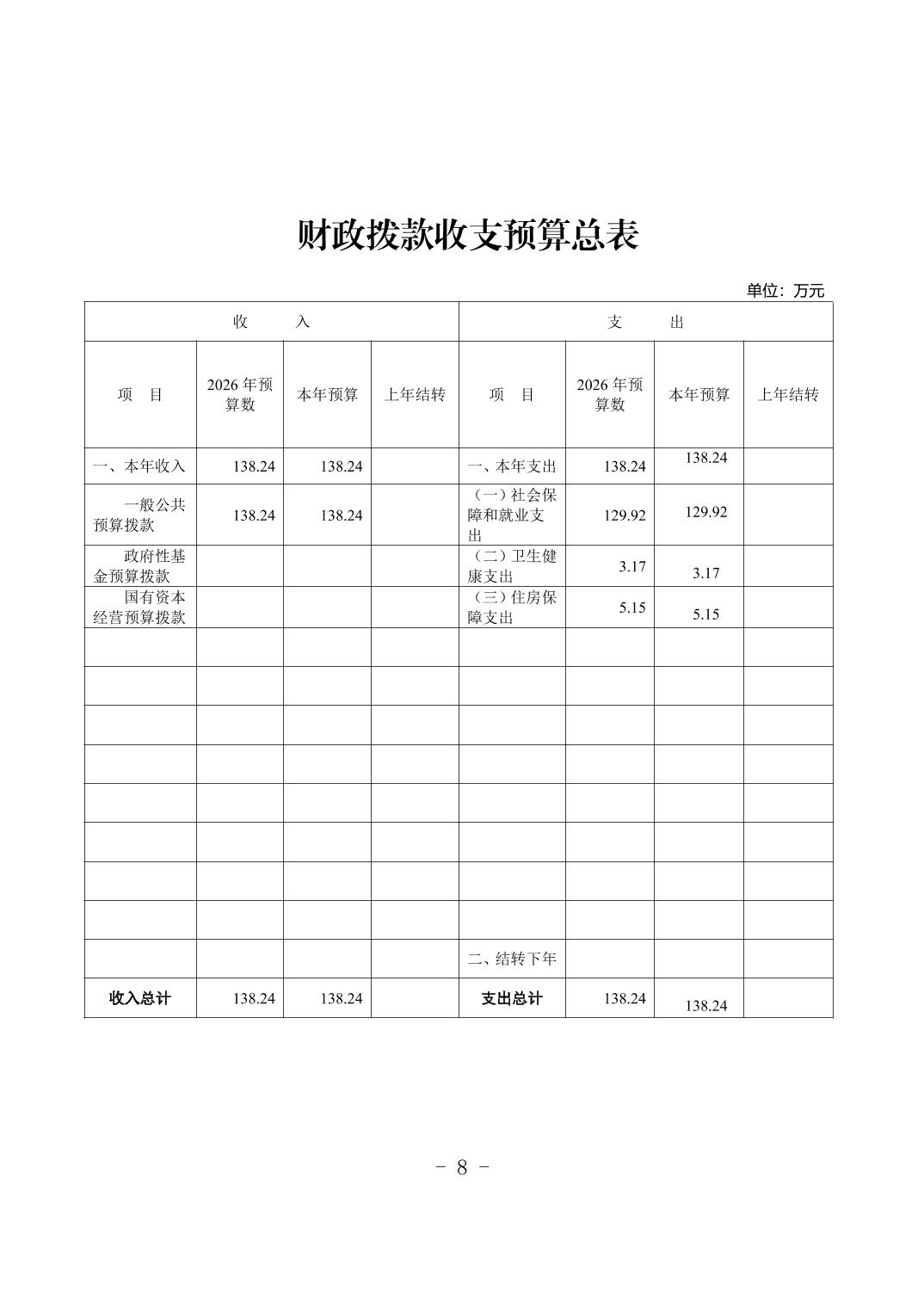 财政拨款收支预算总表

单位：万元

| 收　入 | | | | 支　出 | | | |
|---|---|---|---|---|---|---|---|
| 项　目 | 2026 年预算数 | 本年预算 | 上年结转 | 项　目 | 2026 年预算数 | 本年预算 | 上年结转 |
| 一、本年收入 | 138.24 | 138.24 | | 一、本年支出 | 138.24 | 138.24 | |
| 一般公共预算拨款 | 138.24 | 138.24 | | （一）社会保障和就业支出 | 129.92 | 129.92 | |
| 政府性基金预算拨款 | | | | （二）卫生健康支出 | 3.17 | 3.17 | |
| 国有资本经营预算拨款 | | | | （三）住房保障支出 | 5.15 | 5.15 | |
| | | | | | | | |
| | | | | | | | |
| | | | | | | | |
| | | | | | | | |
| | | | | | | | |
| | | | | | | | |
| | | | | | | | |
| | | | | | | | |
| | | | | 二、结转下年 | | | |
| 收入总计 | 138.24 | 138.24 | | 支出总计 | 138.24 | 138.24 | |

－ 8 －